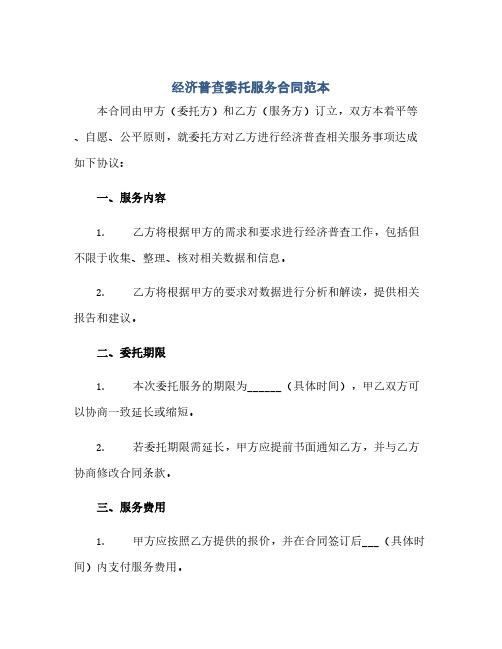 经济普查委托服务合同范本

本合同由甲方（委托方）和乙方（服务方）订立，双方本着平等、自愿、公平原则，就委托方对乙方进行经济普查相关服务事项达成如下协议：

一、服务内容

1.　　乙方将根据甲方的需求和要求进行经济普查工作，包括但不限于收集、整理、核对相关数据和信息。

2.　　乙方将根据甲方的要求对数据进行分析和解读，提供相关报告和建议。

二、委托期限

1.　　本次委托服务的期限为______（具体时间），甲乙双方可以协商一致延长或缩短。

2.　　若委托期限需延长，甲方应提前书面通知乙方，并与乙方协商修改合同条款。

三、服务费用

1.　　甲方应按照乙方提供的报价，并在合同签订后___（具体时间）内支付服务费用。